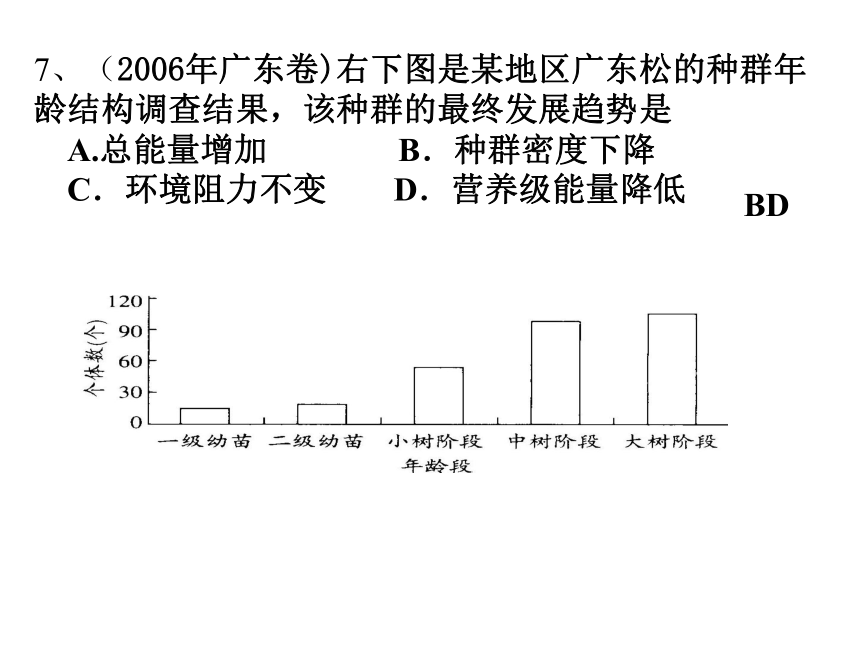 7、（2006年广东卷)右下图是某地区广东松的种群年龄结构调查结果，该种群的最终发展趋势是

A.总能量增加　　B．种群密度下降

C．环境阻力不变　　D．营养级能量降低

BD

120
90
60
30
0
个体数(个)
一级幼苗　二级幼苗　小树阶段　中树阶段　大树阶段
年龄段